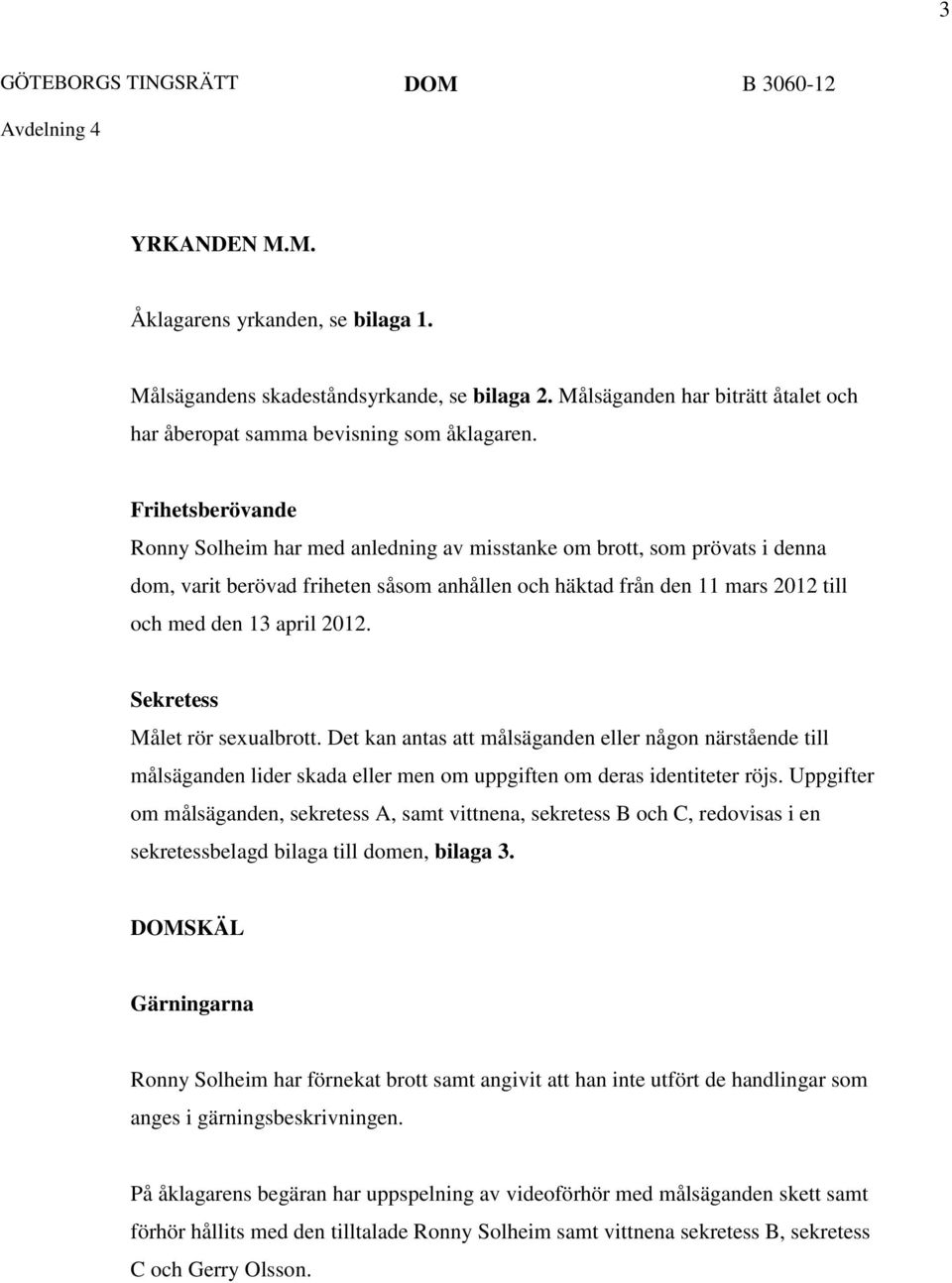 3

GÖTEBORGS TINGSRÄTT DOM B 3060-12
Avdelning 4

YRKANDEN M.M.

Åklagarens yrkanden, se bilaga 1.

Målsägandens skadeståndsyrkande, se bilaga 2. Målsäganden har biträtt åtalet och har åberopat samma bevisning som åklagaren.

Frihetsberövande
Ronny Solheim har med anledning av misstanke om brott, som prövats i denna dom, varit berövad friheten såsom anhållen och häktad från den 11 mars 2012 till och med den 13 april 2012.

Sekretess
Målet rör sexualbrott. Det kan antas att målsäganden eller någon närstående till målsäganden lider skada eller men om uppgiften om deras identiteter röjs. Uppgifter om målsäganden, sekretess A, samt vittnena, sekretess B och C, redovisas i en sekretessbelagd bilaga till domen, bilaga 3.

DOMSKÄL

Gärningarna

Ronny Solheim har förnekat brott samt angivit att han inte utfört de handlingar som anges i gärningsbeskrivningen.

På åklagarens begäran har uppspelning av videoförhör med målsäganden skett samt förhör hållits med den tilltalade Ronny Solheim samt vittnena sekretess B, sekretess C och Gerry Olsson.